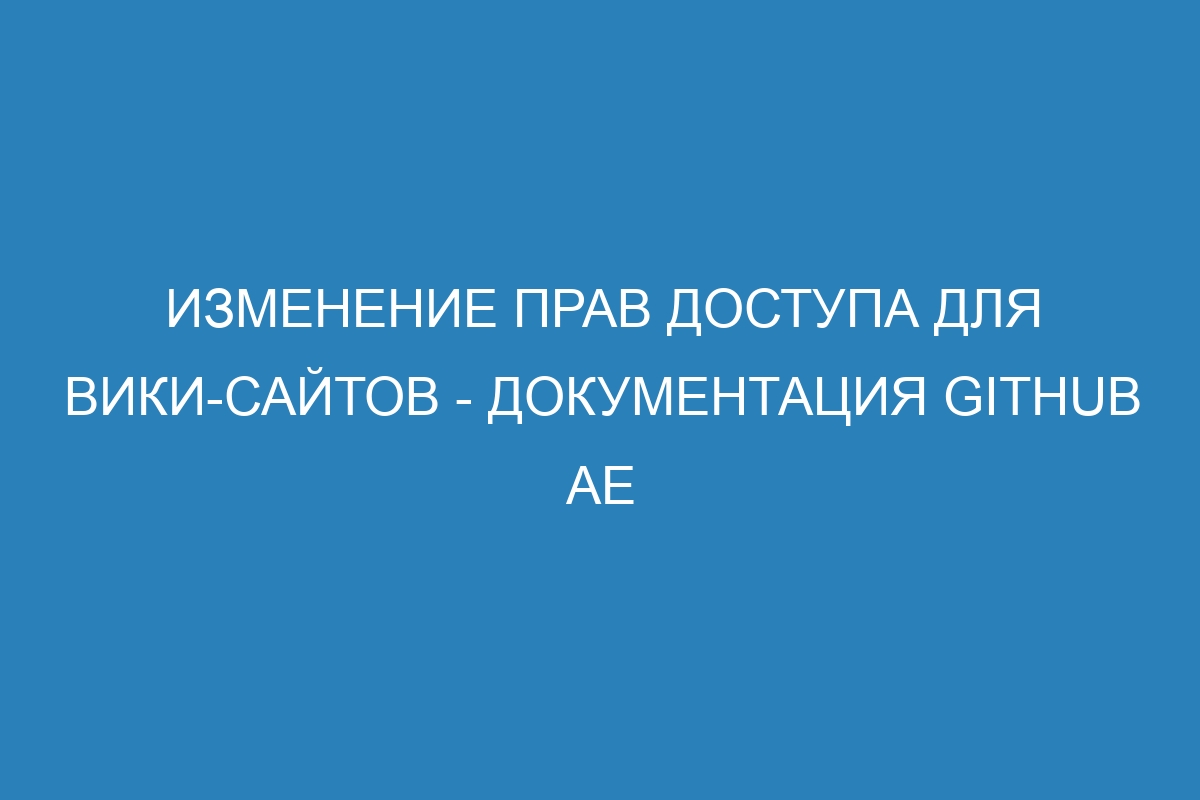 ИЗМЕНЕНИЕ ПРАВ ДОСТУПА ДЛЯ ВИКИ-САЙТОВ - ДОКУМЕНТАЦИЯ GITHUB AE